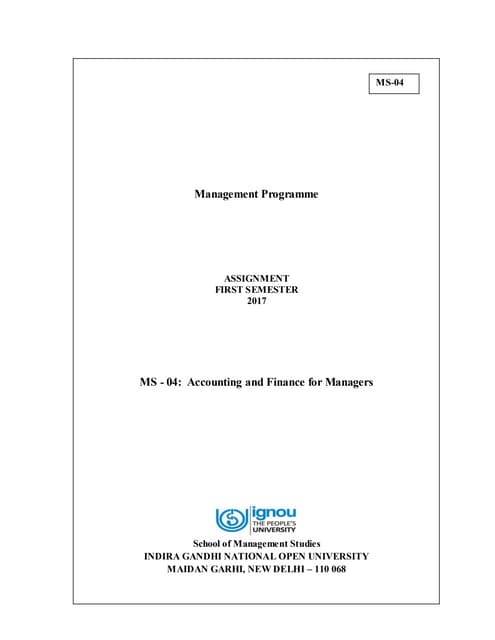 MS-04

Management Programme

ASSIGNMENT
FIRST SEMESTER
2017

MS - 04: Accounting and Finance for Managers

ignou
THE PEOPLE'S
UNIVERSITY

School of Management Studies
INDIRA GANDHI NATIONAL OPEN UNIVERSITY
MAIDAN GARHI, NEW DELHI – 110 068